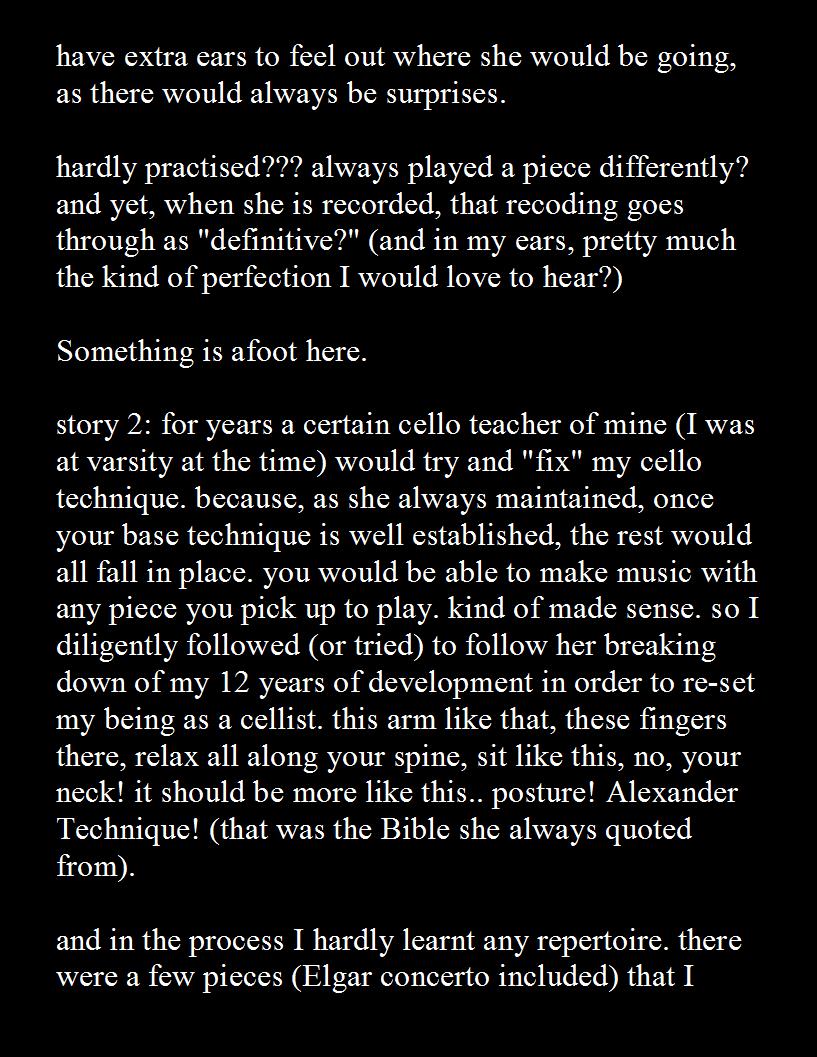 have extra ears to feel out where she would be going, as there would always be surprises.

hardly practised??? always played a piece differently? and yet, when she is recorded, that recoding goes through as "definitive?" (and in my ears, pretty much the kind of perfection I would love to hear?)

Something is afoot here.

story 2: for years a certain cello teacher of mine (I was at varsity at the time) would try and "fix" my cello technique. because, as she always maintained, once your base technique is well established, the rest would all fall in place. you would be able to make music with any piece you pick up to play. kind of made sense. so I diligently followed (or tried) to follow her breaking down of my 12 years of development in order to re-set my being as a cellist. this arm like that, these fingers there, relax all along your spine, sit like this, no, your neck! it should be more like this.. posture! Alexander Technique! (that was the Bible she always quoted from).

and in the process I hardly learnt any repertoire. there were a few pieces (Elgar concerto included) that I